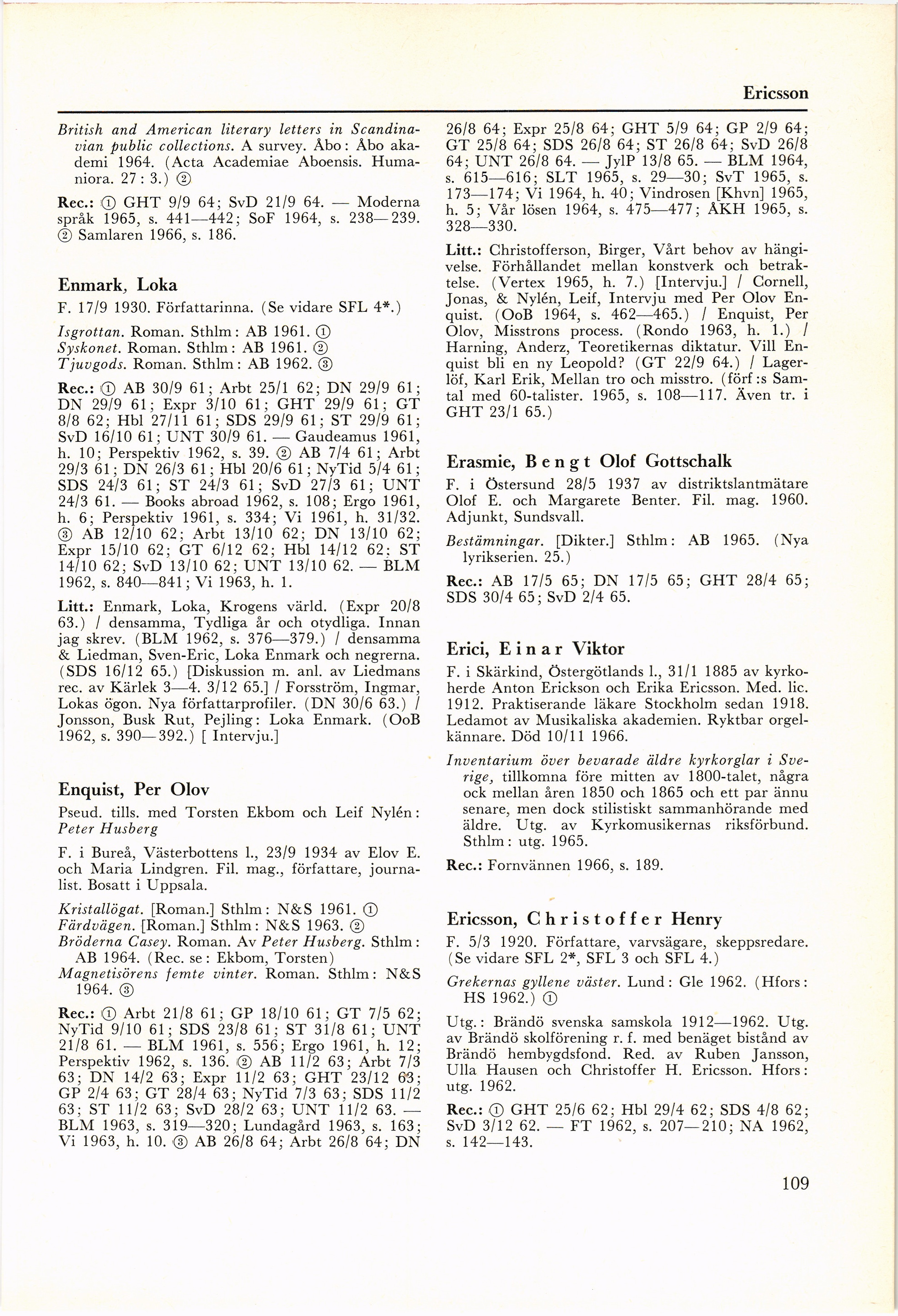 Ericsson

British and American literary letters in Scandinavian public collections. A survey. Åbo: Åbo akademi 1964. (Acta Academiae Aboensis. Humaniora. 27 : 3.) ②

Rec.: ① GHT 9/9 64; SvD 21/9 64. — Moderna språk 1965, s. 441—442; SoF 1964, s. 238—239. ② Samlaren 1966, s. 186.

Enmark, Loka

F. 17/9 1930. Författarinna. (Se vidare SFL 4*.)

Isgrottan. Roman. Sthlm: AB 1961. ①
Syskonet. Roman. Sthlm: AB 1961. ②
Tjuvgods. Roman. Sthlm: AB 1962. ③

Rec.: ① AB 30/9 61; Arbt 25/1 62; DN 29/9 61; DN 29/9 61; Expr 3/10 61; GHT 29/9 61; GT 8/8 62; Hbl 27/11 61; SDS 29/9 61; ST 29/9 61; SvD 16/10 61; UNT 30/9 61. — Gaudeamus 1961, h. 10; Perspektiv 1962, s. 39. ② AB 7/4 61; Arbt 29/3 61; DN 26/3 61; Hbl 20/6 61; NyTid 5/4 61; SDS 24/3 61; ST 24/3 61; SvD 27/3 61; UNT 24/3 61. — Books abroad 1962, s. 108; Ergo 1961, h. 6; Perspektiv 1961, s. 334; Vi 1961, h. 31/32. ③ AB 12/10 62; Arbt 13/10 62; DN 13/10 62; Expr 15/10 62; GT 6/12 62; Hbl 14/12 62; ST 14/10 62; SvD 13/10 62; UNT 13/10 62. — BLM 1962, s. 840—841; Vi 1963, h. 1.

Litt.: Enmark, Loka, Krogens värld. (Expr 20/8 63.) / densamma, Tydliga år och otydliga. Innan jag skrev. (BLM 1962, s. 376—379.) / densamma & Liedman, Sven-Eric, Loka Enmark och negrerna. (SDS 16/12 65.) [Diskussion m. anl. av Liedmans rec. av Kärlek 3—4. 3/12 65.] / Forsström, Ingmar, Lokas ögon. Nya författarprofiler. (DN 30/6 63.) / Jonsson, Busk Rut, Pejling: Loka Enmark. (OoB 1962, s. 390—392.) [ Intervju.]

Enquist, Per Olov

Pseud. tills. med Torsten Ekbom och Leif Nylén: Peter Husberg

F. i Bureå, Västerbottens l., 23/9 1934 av Elov E. och Maria Lindgren. Fil. mag., författare, journalist. Bosatt i Uppsala.

Kristallögat. [Roman.] Sthlm: N&S 1961. ①
Färdvägen. [Roman.] Sthlm: N&S 1963. ②
Bröderna Casey. Roman. Av Peter Husberg. Sthlm: AB 1964. (Rec. se: Ekbom, Torsten)
Magnetisörens femte vinter. Roman. Sthlm: N&S 1964. ③

Rec.: ① Arbt 21/8 61; GP 18/10 61; GT 7/5 62; NyTid 9/10 61; SDS 23/8 61; ST 31/8 61; UNT 21/8 61. — BLM 1961, s. 556; Ergo 1961, h. 12; Perspektiv 1962, s. 136. ② AB 11/2 63; Arbt 7/3 63; DN 14/2 63; Expr 11/2 63; GHT 23/12 63; GP 2/4 63; GT 28/4 63; NyTid 7/3 63; SDS 11/2 63; ST 11/2 63; SvD 28/2 63; UNT 11/2 63. — BLM 1963, s. 319—320; Lundagård 1963, s. 163; Vi 1963, h. 10. ③ AB 26/8 64; Arbt 26/8 64; DN 26/8 64; Expr 25/8 64; GHT 5/9 64; GP 2/9 64; GT 25/8 64; SDS 26/8 64; ST 26/8 64; SvD 26/8 64; UNT 26/8 64. — JylP 13/8 65. — BLM 1964, s. 615—616; SLT 1965, s. 29—30; SvT 1965, s. 173—174; Vi 1964, h. 40; Vindrosen [Khvn] 1965, h. 5; Vår lösen 1964, s. 475—477; ÅKH 1965, s. 328—330.

Litt.: Christofferson, Birger, Vårt behov av hängivelse. Förhållandet mellan konstverk och betraktelse. (Vertex 1965, h. 7.) [Intervju.] / Cornell, Jonas, & Nylén, Leif, Intervju med Per Olov Enquist. (OoB 1964, s. 462—465.) / Enquist, Per Olov, Misstrons process. (Rondo 1963, h. 1.) / Harning, Anderz, Teoretikernas diktatur. Vill Enquist bli en ny Leopold? (GT 22/9 64.) / Lagerlöf, Karl Erik, Mellan tro och misstro. (förf:s Samtal med 60-talister. 1965, s. 108—117. Även tr. i GHT 23/1 65.)

Erasmie, Bengt Olof Gottschalk

F. i Östersund 28/5 1937 av distriktslantmätare Olof E. och Margarete Benter. Fil. mag. 1960. Adjunkt, Sundsvall.

Bestämningar. [Dikter.] Sthlm: AB 1965. (Nya lyrikserien. 25.)

Rec.: AB 17/5 65; DN 17/5 65; GHT 28/4 65; SDS 30/4 65; SvD 2/4 65.

Erici, Einar Viktor

F. i Skärkind, Östergötlands l., 31/1 1885 av kyrkoherde Anton Erickson och Erika Ericsson. Med. lic. 1912. Praktiserande läkare Stockholm sedan 1918. Ledamot av Musikaliska akademien. Ryktbar orgelkännare. Död 10/11 1966.

Inventarium över bevarade äldre kyrkorglar i Sverige, tillkomna före mitten av 1800-talet, några ock mellan åren 1850 och 1865 och ett par ännu senare, men dock stilistiskt sammanhörande med äldre. Utg. av Kyrkomusikernas riksförbund. Sthlm: utg. 1965.

Rec.: Fornvännen 1966, s. 189.

Ericsson, Christoffer Henry

F. 5/3 1920. Författare, varvsägare, skeppsredare. (Se vidare SFL 2*, SFL 3 och SFL 4.)

Grekernas gyllene väster. Lund: Gle 1962. (Hfors: HS 1962.) ①

Utg.: Brändö svenska samskola 1912—1962. Utg. av Brändö skolförening r. f. med benäget bistånd av Brändö hembygdsfond. Red. av Ruben Jansson, Ulla Hausen och Christoffer H. Ericsson. Hfors: utg. 1962.

Rec.: ① GHT 25/6 62; Hbl 29/4 62; SDS 4/8 62; SvD 3/12 62. — FT 1962, s. 207—210; NA 1962, s. 142—143.

109